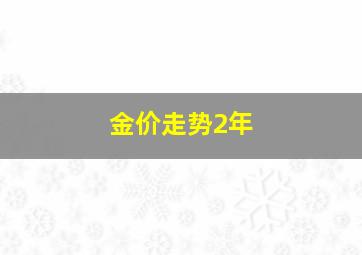 金价走势2年